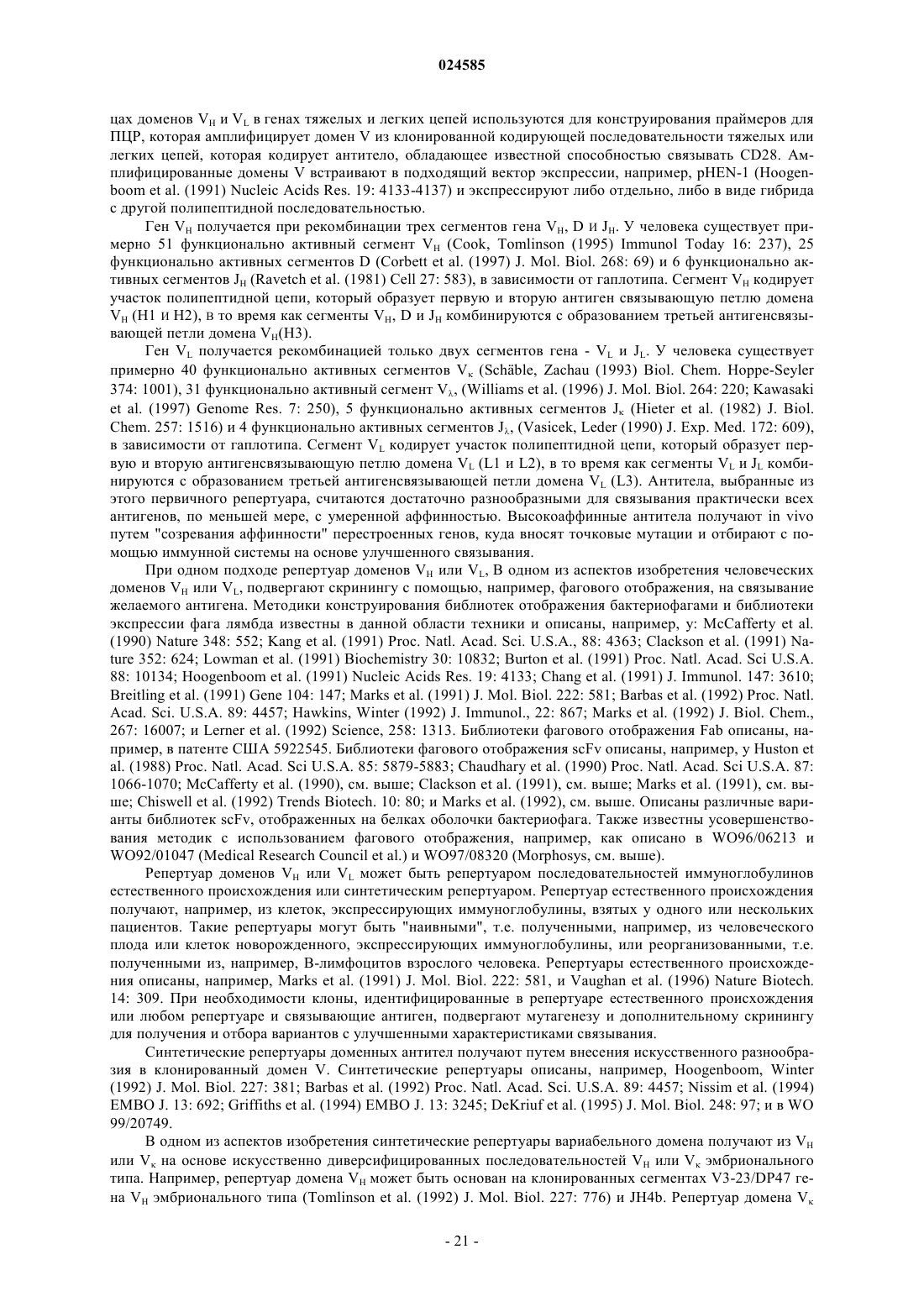 024585

цах доменов $V_H$ и $V_L$ в генах тяжелых и легких цепей используются для конструирования праймеров для ПЦР, которая амплифицирует домен V из клонированной кодирующей последовательности тяжелых или легких цепей, которая кодирует антитело, обладающее известной способностью связывать CD28. Амплифицированные домены V встраивают в подходящий вектор экспрессии, например, pHEN-1 (Hoogenboom et al. (1991) Nucleic Acids Res. 19: 4133-4137) и экспрессируют либо отдельно, либо в виде гибрида с другой полипептидной последовательностью.

Ген $V_H$ получается при рекомбинации трех сегментов гена $V_H$, D и $J_H$. У человека существует примерно 51 функционально активный сегмент $V_H$ (Cook, Tomlinson (1995) Immunol Today 16: 237), 25 функционально активных сегментов D (Corbett et al. (1997) J. Mol. Biol. 268: 69) и 6 функционально активных сегментов $J_H$ (Ravetch et al. (1981) Cell 27: 583), в зависимости от гаплотипа. Сегмент $V_H$ кодирует участок полипептидной цепи, который образует первую и вторую антиген связывающую петлю домена $V_H$ (H1 и H2), в то время как сегменты $V_H$, D и $J_H$ комбинируются с образованием третьей антигенсвязывающей петли домена $V_H$(H3).

Ген $V_L$ получается рекомбинацией только двух сегментов гена - $V_L$ и $J_L$. У человека существует примерно 40 функционально активных сегментов $V_κ$ (Schäble, Zachau (1993) Biol. Chem. Hoppe-Seyler 374: 1001), 31 функционально активный сегмент $V_λ$, (Williams et al. (1996) J. Mol. Biol. 264: 220; Kawasaki et al. (1997) Genome Res. 7: 250), 5 функционально активных сегментов $J_κ$ (Hieter et al. (1982) J. Biol. Chem. 257: 1516) и 4 функционально активных сегментов $J_λ$, (Vasicek, Leder (1990) J. Exp. Med. 172: 609), в зависимости от гаплотипа. Сегмент $V_L$ кодирует участок полипептидной цепи, который образует первую и вторую антигенсвязывающую петлю домена $V_L$ (L1 и L2), в то время как сегменты $V_L$ и $J_L$ комбинируются с образованием третьей антигенсвязывающей петли домена $V_L$ (L3). Антитела, выбранные из этого первичного репертуара, считаются достаточно разнообразными для связывания практически всех антигенов, по меньшей мере, с умеренной аффинностью. Высокоаффинные антитела получают in vivo путем "созревания аффинности" перестроенных генов, куда вносят точковые мутации и отбирают с помощью иммунной системы на основе улучшенного связывания.

При одном подходе репертуар доменов $V_H$ или $V_L$, В одном из аспектов изобретения человеческих доменов $V_H$ или $V_L$, подвергают скринингу с помощью, например, фагового отображения, на связывание желаемого антигена. Методики конструирования библиотек отображения бактериофагами и библиотеки экспрессии фага лямбда известны в данной области техники и описаны, например, у: McCafferty et al. (1990) Nature 348: 552; Kang et al. (1991) Proc. Natl. Acad. Sci. U.S.A., 88: 4363; Clackson et al. (1991) Nature 352: 624; Lowman et al. (1991) Biochemistry 30: 10832; Burton et al. (1991) Proc. Natl. Acad. Sci U.S.A. 88: 10134; Hoogenboom et al. (1991) Nucleic Acids Res. 19: 4133; Chang et al. (1991) J. Immunol. 147: 3610; Breitling et al. (1991) Gene 104: 147; Marks et al. (1991) J. Mol. Biol. 222: 581; Barbas et al. (1992) Proc. Natl. Acad. Sci. U.S.A. 89: 4457; Hawkins, Winter (1992) J. Immunol., 22: 867; Marks et al. (1992) J. Biol. Chem., 267: 16007; и Lerner et al. (1992) Science, 258: 1313. Библиотеки фагового отображения Fab описаны, например, в патенте США 5922545. Библиотеки фагового отображения scFv описаны, например, у Huston et al. (1988) Proc. Natl. Acad. Sci U.S.A. 85: 5879-5883; Chaudhary et al. (1990) Proc. Natl. Acad. Sci U.S.A. 87: 1066-1070; McCafferty et al. (1990), см. выше; Clackson et al. (1991), см. выше; Marks et al. (1991), см. выше; Chiswell et al. (1992) Trends Biotech. 10: 80; и Marks et al. (1992), см. выше. Описаны различные варианты библиотек scFv, отображенных на белках оболочки бактериофага. Также известны усовершенствования методик с использованием фагового отображения, например, как описано в WO96/06213 и WO92/01047 (Medical Research Council et al.) и WO97/08320 (Morphosys, см. выше).

Репертуар доменов $V_H$ или $V_L$ может быть репертуаром последовательностей иммуноглобулинов естественного происхождения или синтетическим репертуаром. Репертуар естественного происхождения получают, например, из клеток, экспрессирующих иммуноглобулины, взятых у одного или нескольких пациентов. Такие репертуары могут быть "наивными", т.е. полученными, например, из человеческого плода или клеток новорожденного, экспрессирующих иммуноглобулины, или реорганизованными, т.е. полученными из, например, В-лимфоцитов взрослого человека. Репертуары естественного происхождения описаны, например, Marks et al. (1991) J. Mol. Biol. 222: 581, и Vaughan et al. (1996) Nature Biotech. 14: 309. При необходимости клоны, идентифицированные в репертуаре естественного происхождения или любом репертуаре и связывающие антиген, подвергают мутагенезу и дополнительному скринингу для получения и отбора вариантов с улучшенными характеристиками связывания.

Синтетические репертуары доменных антител получают путем внесения искусственного разнообразия в клонированный домен V. Синтетические репертуары описаны, например, Hoogenboom, Winter (1992) J. Mol. Biol. 227: 381; Barbas et al. (1992) Proc. Natl. Acad. Sci. U.S.A. 89: 4457; Nissim et al. (1994) EMBO J. 13: 692; Griffiths et al. (1994) EMBO J. 13: 3245; DeKriuf et al. (1995) J. Mol. Biol. 248: 97; и в WO 99/20749.

В одном из аспектов изобретения синтетические репертуары вариабельного домена получают из $V_H$ или $V_κ$ на основе искусственно диверсифицированных последовательностей $V_H$ или $V_κ$ эмбрионального типа. Например, репертуар домена $V_H$ может быть основан на клонированных сегментах V3-23/DP47 гена $V_H$ эмбрионального типа (Tomlinson et al. (1992) J. Mol. Biol. 227: 776) и JH4b. Репертуар домена $V_κ$

- 21 -